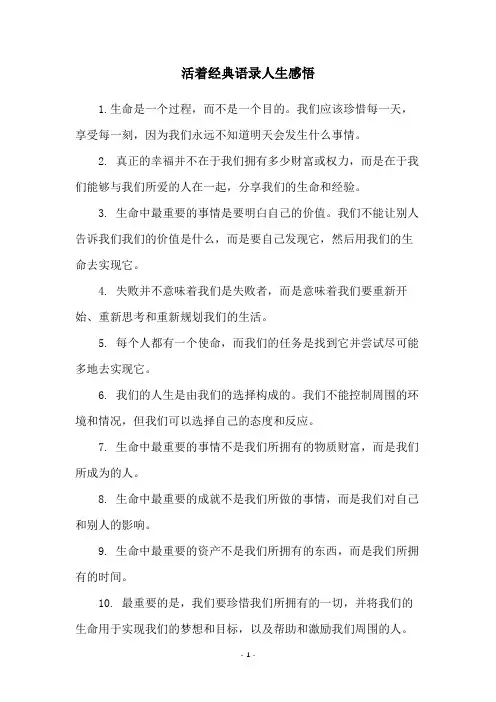 活着经典语录人生感悟

1.生命是一个过程，而不是一个目的。我们应该珍惜每一天，享受每一刻，因为我们永远不知道明天会发生什么事情。

2. 真正的幸福并不在于我们拥有多少财富或权力，而是在于我们能够与我们所爱的人在一起，分享我们的生命和经验。

3. 生命中最重要的事情是要明白自己的价值。我们不能让别人告诉我们我们的价值是什么，而是要自己发现它，然后用我们的生命去实现它。

4. 失败并不意味着我们是失败者，而是意味着我们要重新开始、重新思考和重新规划我们的生活。

5. 每个人都有一个使命，而我们的任务是找到它并尝试尽可能多地去实现它。

6. 我们的人生是由我们的选择构成的。我们不能控制周围的环境和情况，但我们可以选择自己的态度和反应。

7. 生命中最重要的事情不是我们所拥有的物质财富，而是我们所成为的人。

8. 生命中最重要的成就不是我们所做的事情，而是我们对自己和别人的影响。

9. 生命中最重要的资产不是我们所拥有的东西，而是我们所拥有的时间。

10. 最重要的是，我们要珍惜我们所拥有的一切，并将我们的生命用于实现我们的梦想和目标，以及帮助和激励我们周围的人。

- 1 -